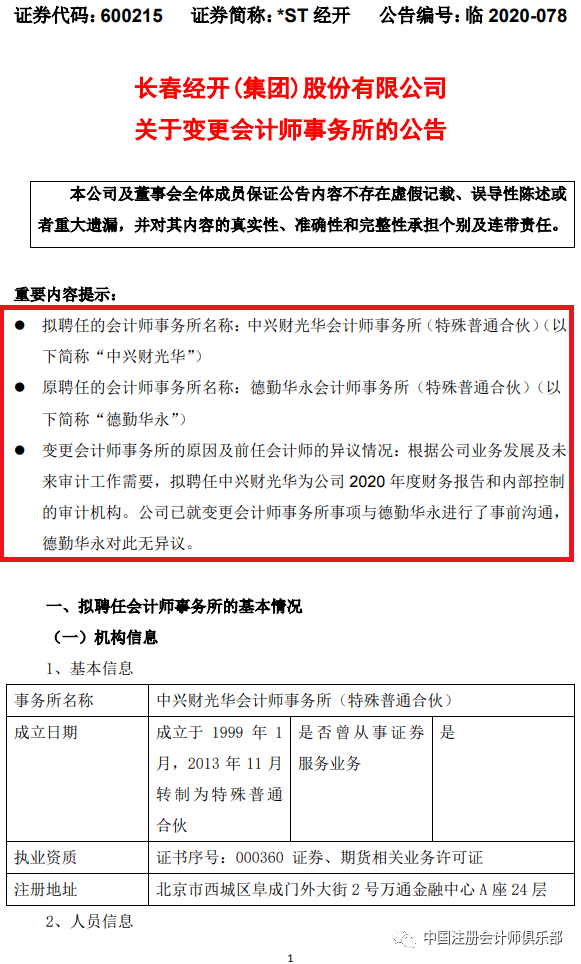 证券代码：600215　　证券简称：*ST 经开　　公告编号：临 2020-078

长春经开（集团）股份有限公司
关于变更会计师事务所的公告

本公司及董事会全体成员保证公告内容不存在虚假记载、误导性陈述或者重大遗漏，并对其内容的真实性、准确性和完整性承担个别及连带责任。

重要内容提示：

● 拟聘任的会计师事务所名称：中兴财光华会计师事务所（特殊普通合伙）（以下简称“中兴财光华”）

● 原聘任的会计师事务所名称：德勤华永会计师事务所（特殊普通合伙）（以下简称“德勤华永”）

● 变更会计师事务所的原因及前任会计师的异议情况：根据公司业务发展及未来审计工作需要，拟聘任中兴财光华为公司 2020 年度财务报告和内部控制的审计机构。公司已就变更会计师事务所事项与德勤华永进行了事前沟通，德勤华永对此无异议。

一、拟聘任会计师事务所的基本情况

（一）机构信息

1、基本信息

| 事务所名称 | 中兴财光华会计师事务所（特殊普通合伙） | | |
|---|---|---|---|
| 成立日期 | 成立于 1999 年 1 月，2013 年 11 月转制为特殊普通合伙 | 是否曾从事证券服务业务 | 是 |
| 执业资质 | 证书序号：000360 证券、期货相关业务许可证 | | |
| 注册地址 | 北京市西城区阜成门外大街 2 号万通金融中心 A 座 24 层 | | |

2、人员信息

中国注册会计师俱乐部

1